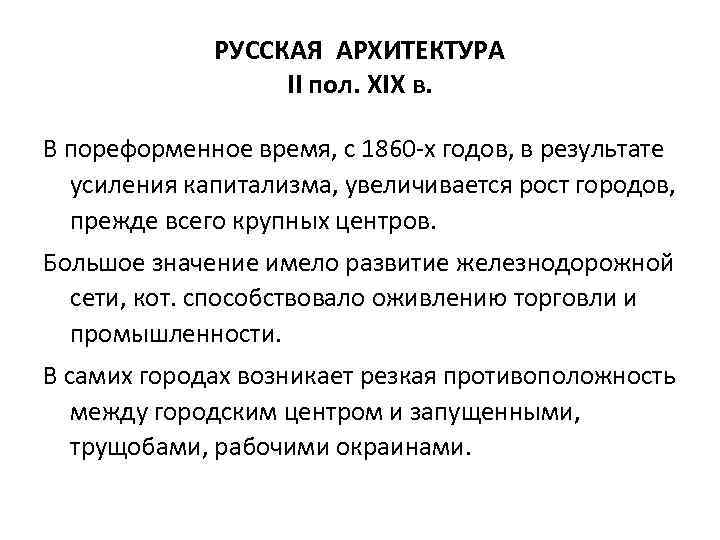 РУССКАЯ АРХИТЕКТУРА
II пол. XIX в.

В пореформенное время, с 1860-х годов, в результате усиления капитализма, увеличивается рост городов, прежде всего крупных центров.

Большое значение имело развитие железнодорожной сети, кот. способствовало оживлению торговли и промышленности.

В самих городах возникает резкая противоположность между городским центром и запущенными, трущобами, рабочими окраинами.